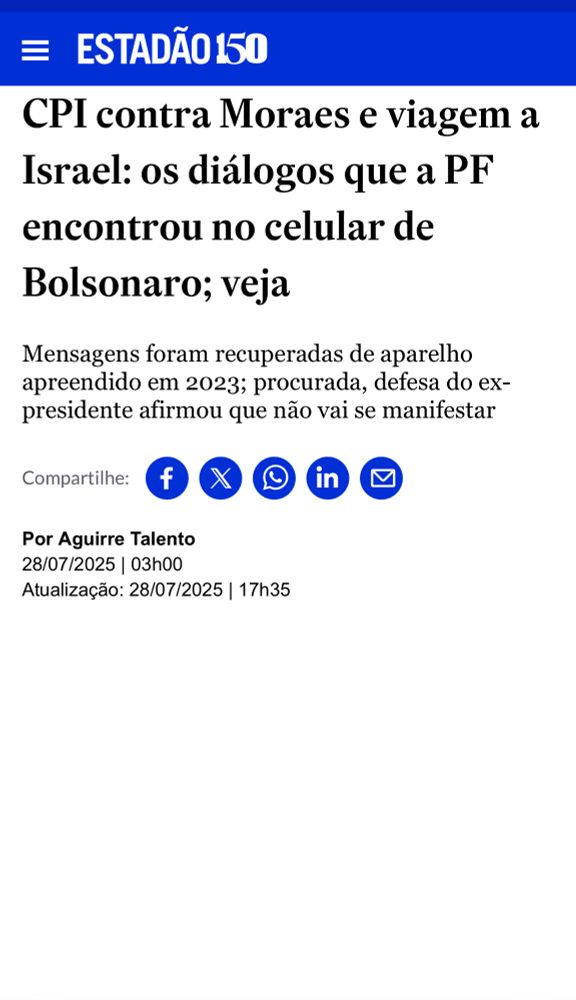 ESTADÃO 150

CPI contra Moraes e viagem a Israel: os diálogos que a PF encontrou no celular de Bolsonaro; veja

Mensagens foram recuperadas de aparelho apreendido em 2023; procurada, defesa do ex-presidente afirmou que não vai se manifestar

Compartilhe:

Por Aguirre Talento
28/07/2025 | 03h00
Atualização: 28/07/2025 | 17h35